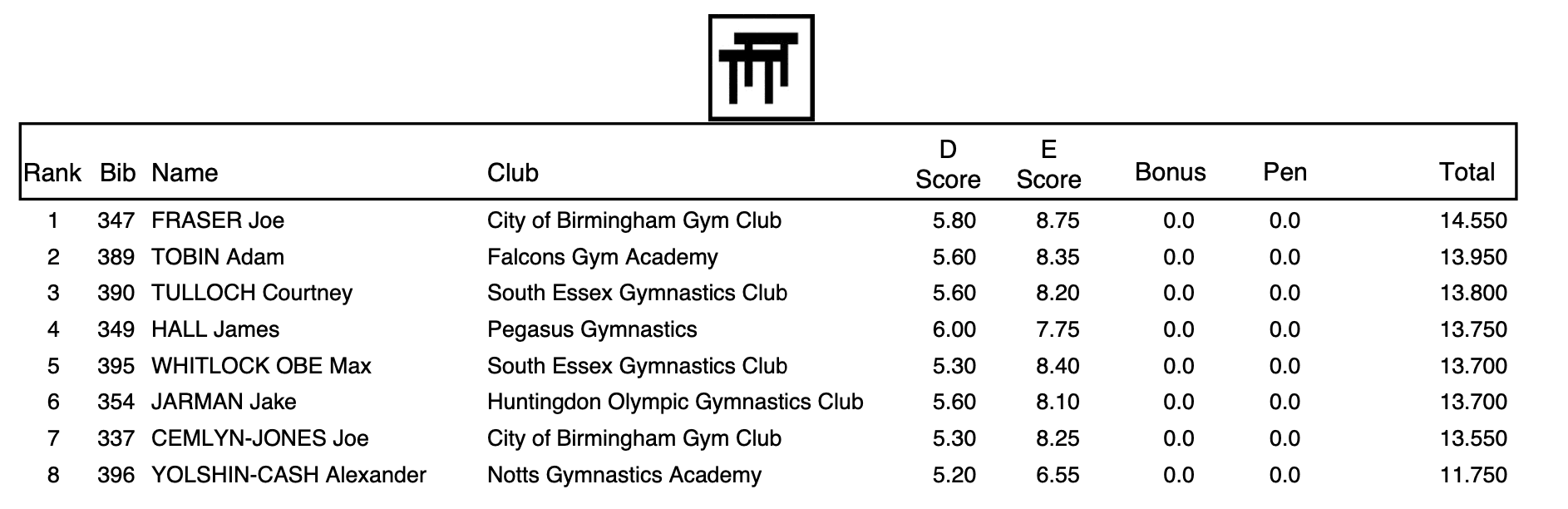 | Rank | Bib | Name | Club | D Score | E Score | Bonus | Pen | Total |
|---|---|---|---|---|---|---|---|---|
| 1 | 347 | FRASER Joe | City of Birmingham Gym Club | 5.80 | 8.75 | 0.0 | 0.0 | 14.550 |
| 2 | 389 | TOBIN Adam | Falcons Gym Academy | 5.60 | 8.35 | 0.0 | 0.0 | 13.950 |
| 3 | 390 | TULLOCH Courtney | South Essex Gymnastics Club | 5.60 | 8.20 | 0.0 | 0.0 | 13.800 |
| 4 | 349 | HALL James | Pegasus Gymnastics | 6.00 | 7.75 | 0.0 | 0.0 | 13.750 |
| 5 | 395 | WHITLOCK OBE Max | South Essex Gymnastics Club | 5.30 | 8.40 | 0.0 | 0.0 | 13.700 |
| 6 | 354 | JARMAN Jake | Huntingdon Olympic Gymnastics Club | 5.60 | 8.10 | 0.0 | 0.0 | 13.700 |
| 7 | 337 | CEMLYN-JONES Joe | City of Birmingham Gym Club | 5.30 | 8.25 | 0.0 | 0.0 | 13.550 |
| 8 | 396 | YOLSHIN-CASH Alexander | Notts Gymnastics Academy | 5.20 | 6.55 | 0.0 | 0.0 | 11.750 |